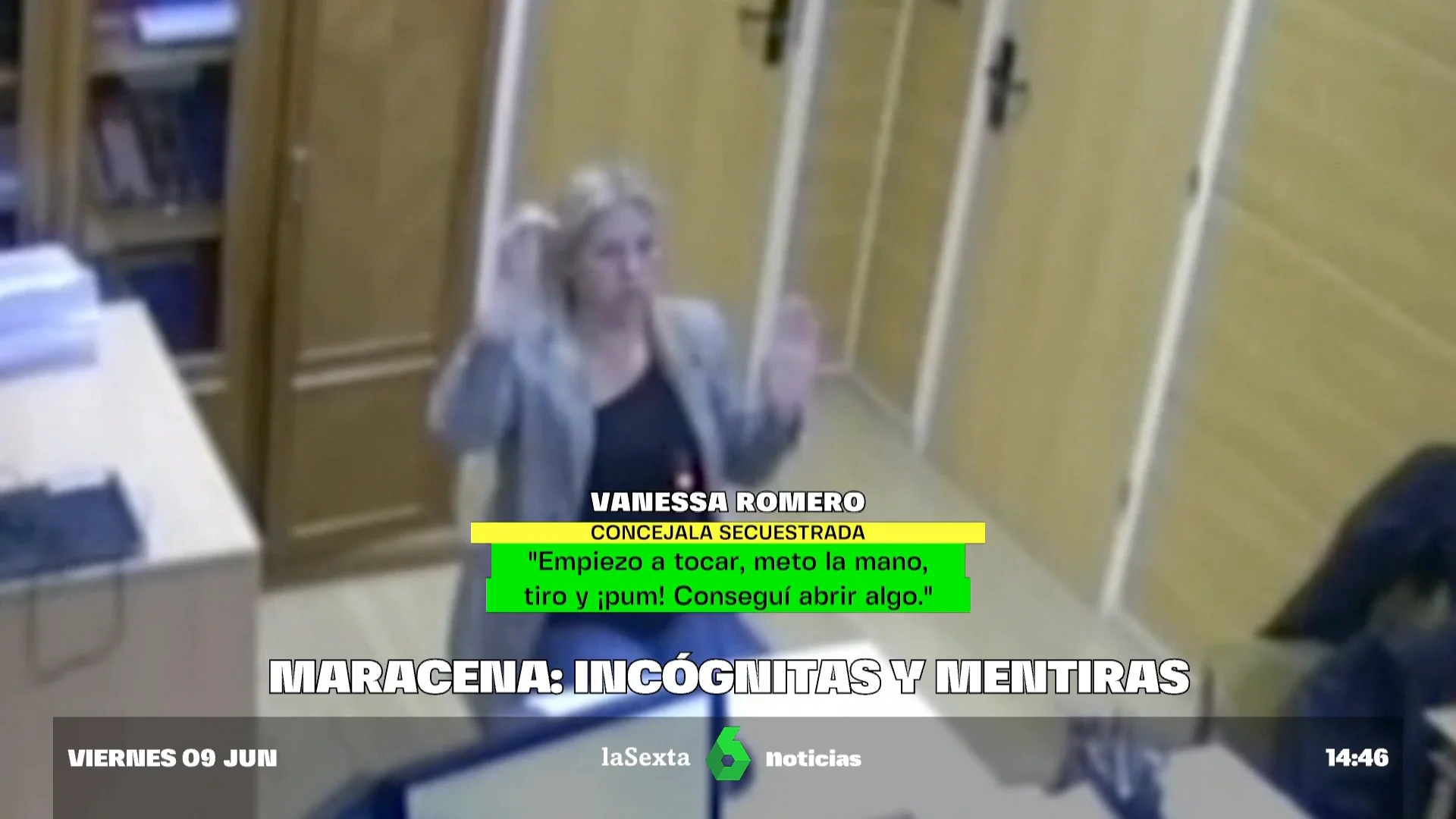 VANESSA ROMERO
CONCEJALA SECUESTRADA
"Empiezo a tocar, meto la mano, tiro y ¡pum! Conseguí abrir algo."

MARACENA: INCÓGNITAS Y MENTIRAS

VIERNES 09 JUN
laSexta 6 noticias
14:46